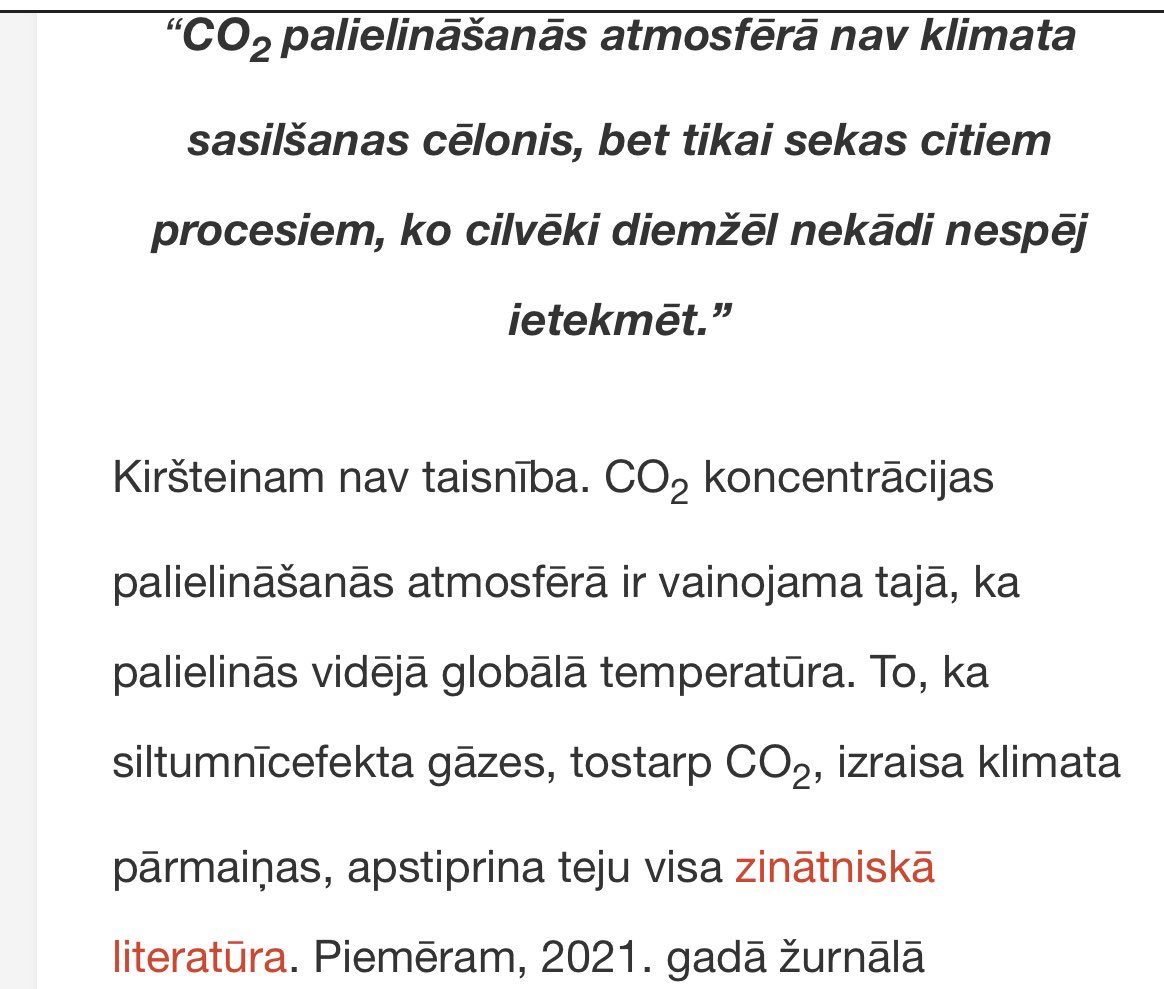 “$CO_2$ palielināšanās atmosfērā nav klimata sasilšanas cēlonis, bet tikai sekas citiem procesiem, ko cilvēki diemžēl nekādi nespēj ietekmēt.”

Kiršteinam nav taisnība. $CO_2$ koncentrācijas palielināšanās atmosfērā ir vainojama tajā, ka palielinās vidējā globālā temperatūra. To, ka siltumnīcefekta gāzes, tostarp $CO_2$, izraisa klimata pārmaiņas, apstiprina teju visa zinātniskā literatūra. Piemēram, 2021. gadā žurnālā